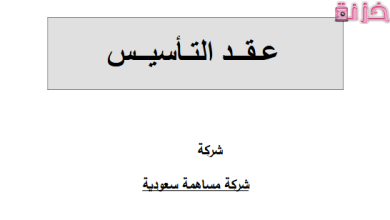 خزنة

عقـد التـأسيـس

شركة

شركة مساهمة سعودية